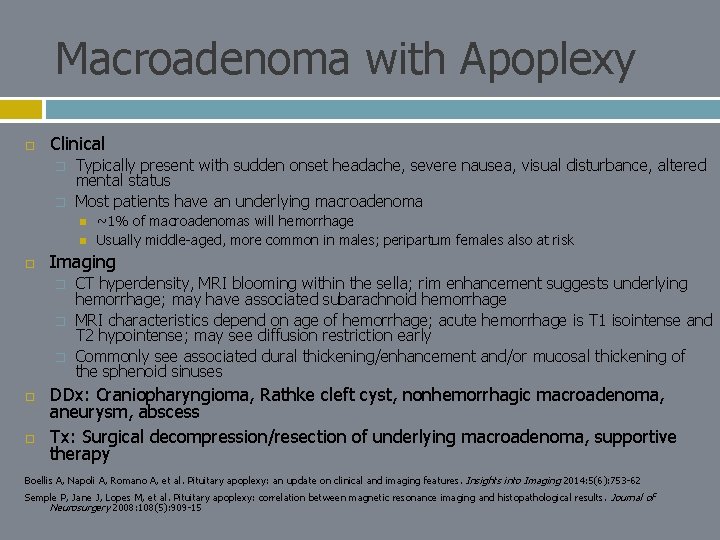 Macroadenoma with Apoplexy

Clinical
Typically present with sudden onset headache, severe nausea, visual disturbance, altered mental status
Most patients have an underlying macroadenoma
~1% of macroadenomas will hemorrhage
Usually middle-aged, more common in males; peripartum females also at risk

Imaging
CT hyperdensity, MRI blooming within the sella; rim enhancement suggests underlying hemorrhage; may have associated subarachnoid hemorrhage
MRI characteristics depend on age of hemorrhage; acute hemorrhage is T1 isointense and T2 hypointense; may see diffusion restriction early
Commonly see associated dural thickening/enhancement and/or mucosal thickening of the sphenoid sinuses

DDx: Craniopharyngioma, Rathke cleft cyst, nonhemorrhagic macroadenoma, aneurysm, abscess

Tx: Surgical decompression/resection of underlying macroadenoma, supportive therapy

Boellis A, Napoli A, Romano A, et al. Pituitary apoplexy: an update on clinical and imaging features. Insights into Imaging 2014:5(6):753-62

Semple P, Jane J, Lopes M, et al. Pituitary apoplexy: correlation between magnetic resonance imaging and histopathological results. Journal of Neurosurgery 2008:108(5):909-15